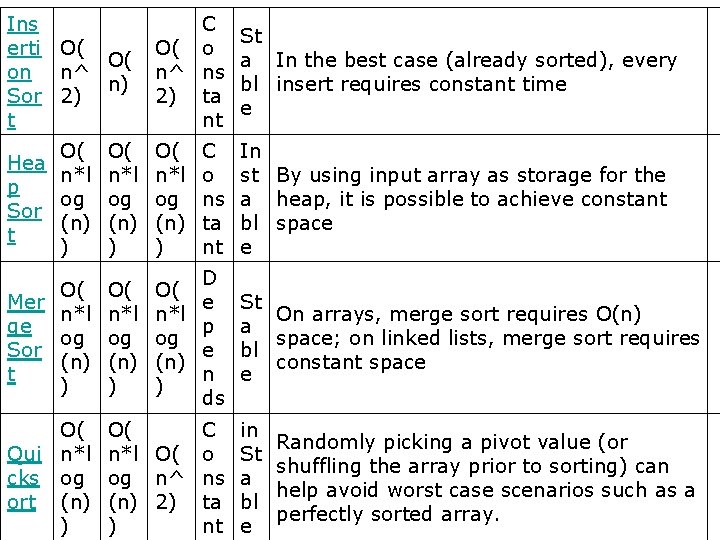 | Insertion Sort | O(n^2) | O(n) | O(n^2) | Constant | Stable | In the best case (already sorted), every insert requires constant time |
|---|---|---|---|---|---|---|
| Heap Sort | O(n*log(n)) | O(n*log(n)) | O(n*log(n)) | Constant | Instable | By using input array as storage for the heap, it is possible to achieve constant space |
| Merge Sort | O(n*log(n)) | O(n*log(n)) | O(n*log(n)) | Depends | Stable | On arrays, merge sort requires O(n) space; on linked lists, merge sort requires constant space |
| Quicksort | O(n*log(n)) | O(n*log(n)) | O(n^2) | Constant | inStable | Randomly picking a pivot value (or shuffling the array prior to sorting) can help avoid worst case scenarios such as a perfectly sorted array. |